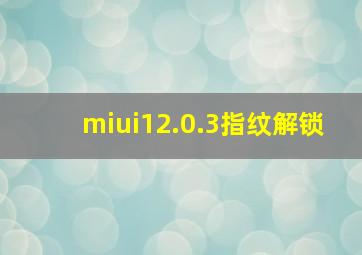 miui12.0.3指纹解锁